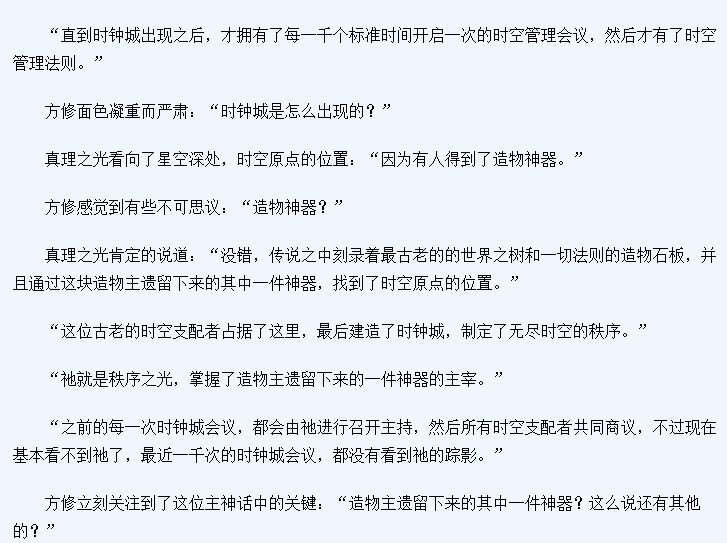 “直到时钟城出现之后，才拥有了每一千个标准时间开启一次的时空管理会议，然后才有了时空管理法则。”

方修面色凝重而严肃：“时钟城是怎么出现的？”

真理之光看向了星空深处，时空原点的位置：“因为有人得到了造物神器。”

方修感觉到有些不可思议：“造物神器？”

真理之光肯定的说道：“没错，传说之中刻录着最古老的的世界之树和一切法则的造物石板，并且通过这块造物主遗留下来的其中一件神器，找到了时空原点的位置。”

“这位古老的时空支配者占据了这里，最后建造了时钟城，制定了无尽时空的秩序。”

“祂就是秩序之光，掌握了造物主遗留下来的一件神器的主宰。”

“之前的每一次时钟城会议，都会由祂进行召开主持，然后所有时空支配者共同商议，不过现在基本看不到祂了，最近一千次的时钟城会议，都没有看到祂的踪影。”

方修立刻关注到了这位主神话中的关键：“造物主遗留下来的其中一件神器？这么说还有其他的？”